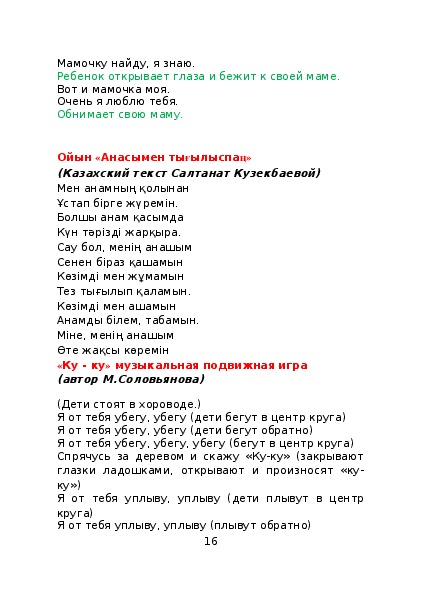 Мамочку найду, я знаю.
Ребенок открывает глаза и бежит к своей маме.
Вот и мамочка моя.
Очень я люблю тебя.
Обнимает свою маму.

Ойын «Анасымен тығылыспақ»
(Казахский текст Салтанат Кузекбаевой)
Мен анамның қолынан
Ұстап бірге жүремін.
Болшы анам қасымда
Күн тәрізді жарқыра.
Сау бол, менің анашым
Сенен біраз қашамын
Көзімді мен жұмамын
Тез тығылып қаламын.
Көзімді мен ашамын
Анамды білем, табамын.
Міне, менің анашым
Өте жақсы көремін
«Ку - ку» музыкальная подвижная игра
(автор М.Соловьянова)

(Дети стоят в хороводе.)
Я от тебя убегу, убегу (дети бегут в центр круга)
Я от тебя убегу, убегу (дети бегут обратно)
Я от тебя убегу, убегу, убегу (бегут в центр круга)
Спрячусь за деревом и скажу «Ку-ку» (закрывают глазки ладошками, открывают и произносят «ку-ку»)
Я от тебя уплыву, уплыву (дети плывут в центр круга)
Я от тебя уплыву, уплыву (плывут обратно)
16